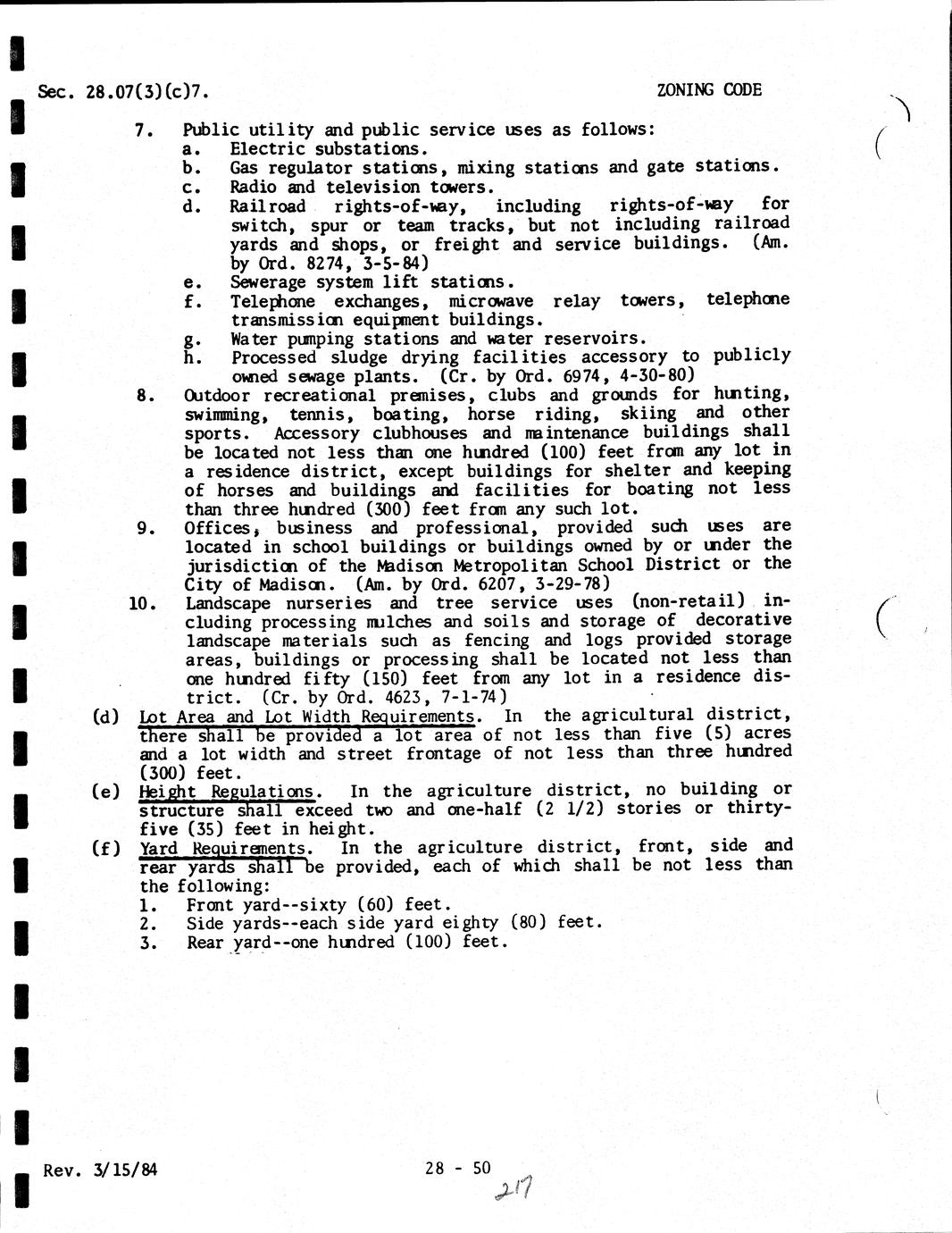 Sec. 28.07(3)(c)7.

ZONING CODE

7. Public utility and public service uses as follows:
a. Electric substations.
b. Gas regulator stations, mixing stations and gate stations.
c. Radio and television towers.
d. Railroad rights-of-way, including rights-of-way for switch, spur or team tracks, but not including railroad yards and shops, or freight and service buildings. (Am. by Ord. 8274, 3-5-84)
e. Sewerage system lift stations.
f. Telephone exchanges, microwave relay towers, telephone transmission equipment buildings.
g. Water pumping stations and water reservoirs.
h. Processed sludge drying facilities accessory to publicly owned sewage plants. (Cr. by Ord. 6974, 4-30-80)
8. Outdoor recreational premises, clubs and grounds for hunting, swimming, tennis, boating, horse riding, skiing and other sports. Accessory clubhouses and maintenance buildings shall be located not less than one hundred (100) feet from any lot in a residence district, except buildings for shelter and keeping of horses and buildings and facilities for boating not less than three hundred (300) feet from any such lot.
9. Offices, business and professional, provided such uses are located in school buildings or buildings owned by or under the jurisdiction of the Madison Metropolitan School District or the City of Madison. (Am. by Ord. 6207, 3-29-78)
10. Landscape nurseries and tree service uses (non-retail) including processing mulches and soils and storage of decorative landscape materials such as fencing and logs provided storage areas, buildings or processing shall be located not less than one hundred fifty (150) feet from any lot in a residence district. (Cr. by Ord. 4623, 7-1-74)
(d) Lot Area and Lot Width Requirements. In the agricultural district, there shall be provided a lot area of not less than five (5) acres and a lot width and street frontage of not less than three hundred (300) feet.
(e) Height Regulations. In the agriculture district, no building or structure shall exceed two and one-half (2 1/2) stories or thirty-five (35) feet in height.
(f) Yard Requirements. In the agriculture district, front, side and rear yards shall be provided, each of which shall be not less than the following:
1. Front yard--sixty (60) feet.
2. Side yards--each side yard eighty (80) feet.
3. Rear yard--one hundred (100) feet.

Rev. 3/15/84

28 - 50

217